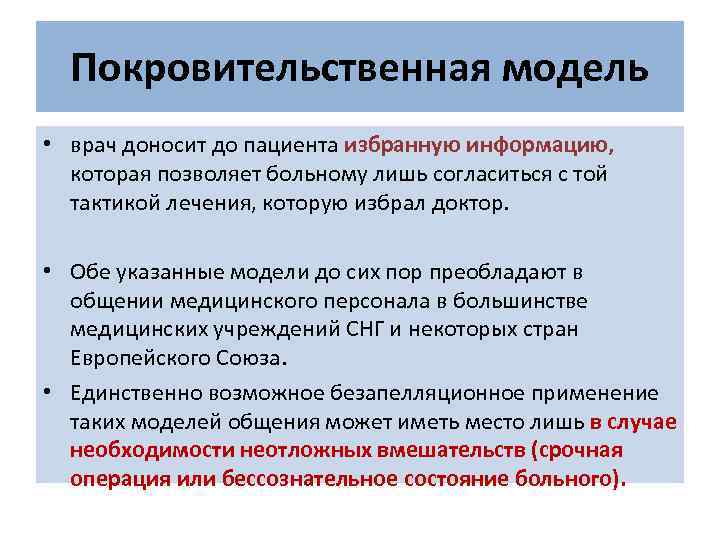 Покровительственная модель

• врач доносит до пациента избранную информацию, которая позволяет больному лишь согласиться с той тактикой лечения, которую избрал доктор.

• Обе указанные модели до сих пор преобладают в общении медицинского персонала в большинстве медицинских учреждений СНГ и некоторых стран Европейского Союза.

• Единственно возможное безапелляционное применение таких моделей общения может иметь место лишь в случае необходимости неотложных вмешательств (срочная операция или бессознательное состояние больного).